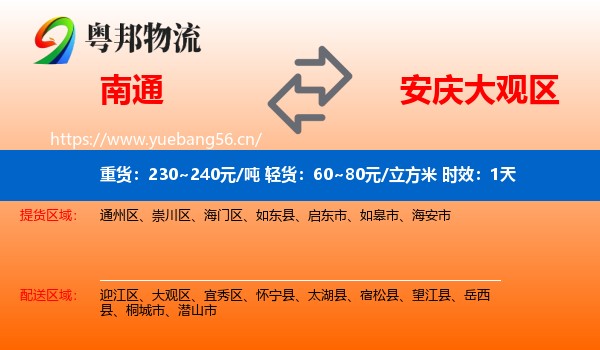 粤邦物流

南通

安庆大观区

https://www.yuebang56.cn/

重货：230~240元/吨 轻货：60~80元/立方米 时效：1天

提货区域：

通州区、崇川区、海门区、如东县、启东市、如皋市、海安市

配送区域：

迎江区、大观区、宜秀区、怀宁县、太湖县、宿松县、望江县、岳西县、桐城市、潜山市